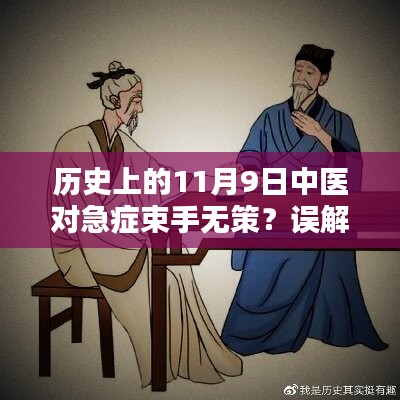 历史上的11月9日中医对急症束手无策？误解

我是历史其实挺有趣